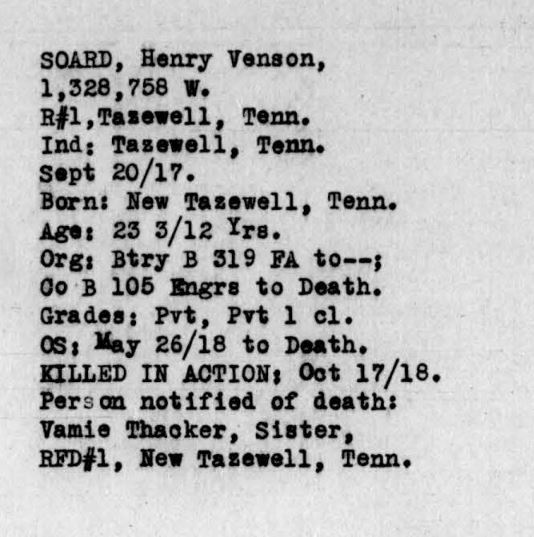 SOARD, Henry Venson,
1,328,758 W.
R#1,Tazewell, Tenn.
Ind: Tazewell, Tenn.
Sept 20/17.
Born: New Tazewell, Tenn.
Age: 23 3/12 Yrs.
Org: Btry B 319 FA to--;
Co B 105 Engrs to Death.
Grades: Pvt, Pvt 1 cl.
OS: May 26/18 to Death.
KILLED IN ACTION: Oct 17/18.
Person notified of death:
Vamie Thacker, Sister,
RFD#1, New Tazewell, Tenn.